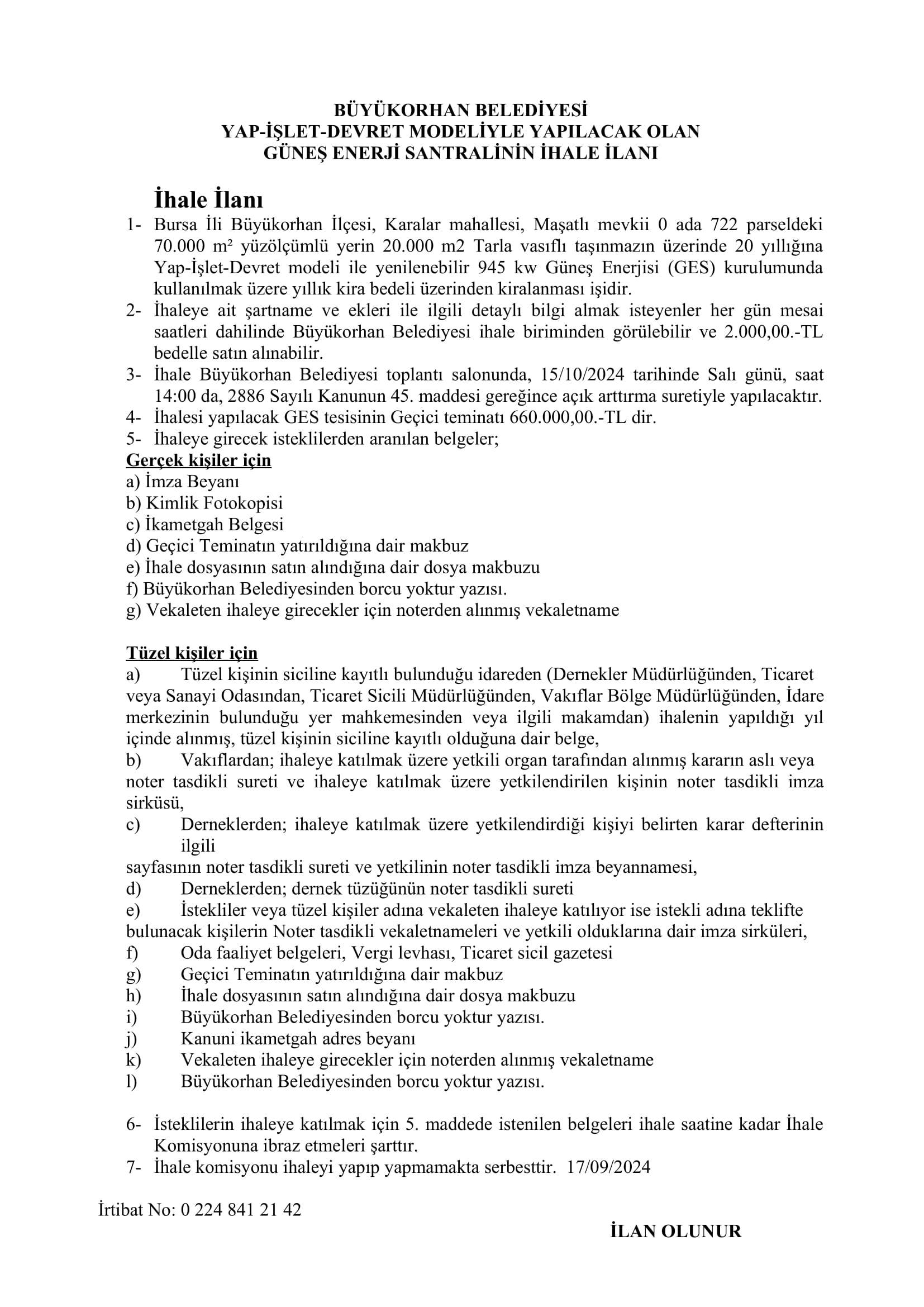 BÜYÜKORHAN BELEDİYESİ
YAP-İŞLET-DEVRET MODELİYLE YAPILACAK OLAN
GÜNEŞ ENERJİ SANTRALİNİN İHALE İLANI

İhale İlanı

1- Bursa İli Büyükorhan İlçesi, Karalar mahallesi, Maşatlı mevkii 0 ada 722 parseldeki 70.000 m² yüzölçümlü yerin 20.000 m2 Tarla vasıflı taşınmazın üzerinde 20 yıllığına Yap-İşlet-Devret modeli ile yenilenebilir 945 kw Güneş Enerjisi (GES) kurulumunda kullanılmak üzere yıllık kira bedeli üzerinden kiralanması işidir.
2- İhaleye ait şartname ve ekleri ile ilgili detaylı bilgi almak isteyenler her gün mesai saatleri dahilinde Büyükorhan Belediyesi ihale biriminden görülebilir ve 2.000,00.-TL bedelle satın alınabilir.
3- İhale Büyükorhan Belediyesi toplantı salonunda, 15/10/2024 tarihinde Salı günü, saat 14:00 da, 2886 Sayılı Kanunun 45. maddesi gereğince açık arttırma suretiyle yapılacaktır.
4- İhalesi yapılacak GES tesisinin Geçici teminatı 660.000,00.-TL dir.
5- İhaleye girecek isteklilerden aranılan belgeler;

Gerçek kişiler için
a) İmza Beyanı
b) Kimlik Fotokopisi
c) İkametgah Belgesi
d) Geçici Teminatın yatırıldığına dair makbuz
e) İhale dosyasının satın alındığına dair dosya makbuzu
f) Büyükorhan Belediyesinden borcu yoktur yazısı.
g) Vekaleten ihaleye girecekler için noterden alınmış vekaletname

Tüzel kişiler için
a) Tüzel kişinin siciline kayıtlı bulunduğu idareden (Dernekler Müdürlüğünden, Ticaret veya Sanayi Odasından, Ticaret Sicili Müdürlüğünden, Vakıflar Bölge Müdürlüğünden, İdare merkezinin bulunduğu yer mahkemesinden veya ilgili makamdan) ihalenin yapıldığı yıl içinde alınmış, tüzel kişinin siciline kayıtlı olduğuna dair belge,
b) Vakıflardan; ihaleye katılmak üzere yetkili organ tarafından alınmış kararın aslı veya noter tasdikli sureti ve ihaleye katılmak üzere yetkilendirilen kişinin noter tasdikli imza sirküsü,
c) Derneklerden; ihaleye katılmak üzere yetkilendirdiği kişiyi belirten karar defterinin ilgili
sayfasının noter tasdikli sureti ve yetkilinin noter tasdikli imza beyannamesi,
d) Derneklerden; dernek tüzüğünün noter tasdikli sureti
e) İstekliler veya tüzel kişiler adına vekaleten ihaleye katılıyor ise istekli adına teklifte bulunacak kişilerin Noter tasdikli vekaletnameleri ve yetkili olduklarına dair imza sirküleri,
f) Oda faaliyet belgeleri, Vergi levhası, Ticaret sicil gazetesi
g) Geçici Teminatın yatırıldığına dair makbuz
h) İhale dosyasının satın alındığına dair dosya makbuzu
i) Büyükorhan Belediyesinden borcu yoktur yazısı.
j) Kanuni ikametgah adres beyanı
k) Vekaleten ihaleye girecekler için noterden alınmış vekaletname
l) Büyükorhan Belediyesinden borcu yoktur yazısı.

6- İsteklilerin ihaleye katılmak için 5. maddede istenilen belgeleri ihale saatine kadar İhale Komisyonuna ibraz etmeleri şarttır.
7- İhale komisyonu ihaleyi yapıp yapmamakta serbesttir. 17/09/2024

İrtibat No: 0 224 841 21 42

İLAN OLUNUR